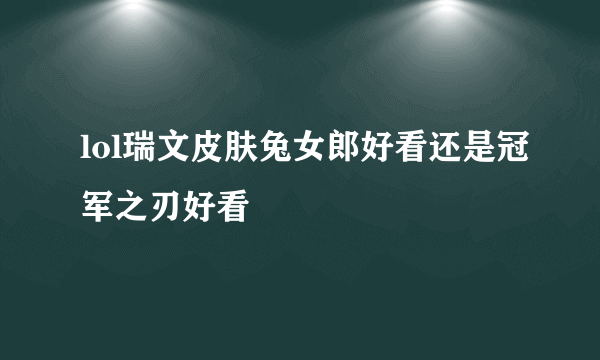 lol瑞文皮肤兔女郎好看还是冠军之刃好看